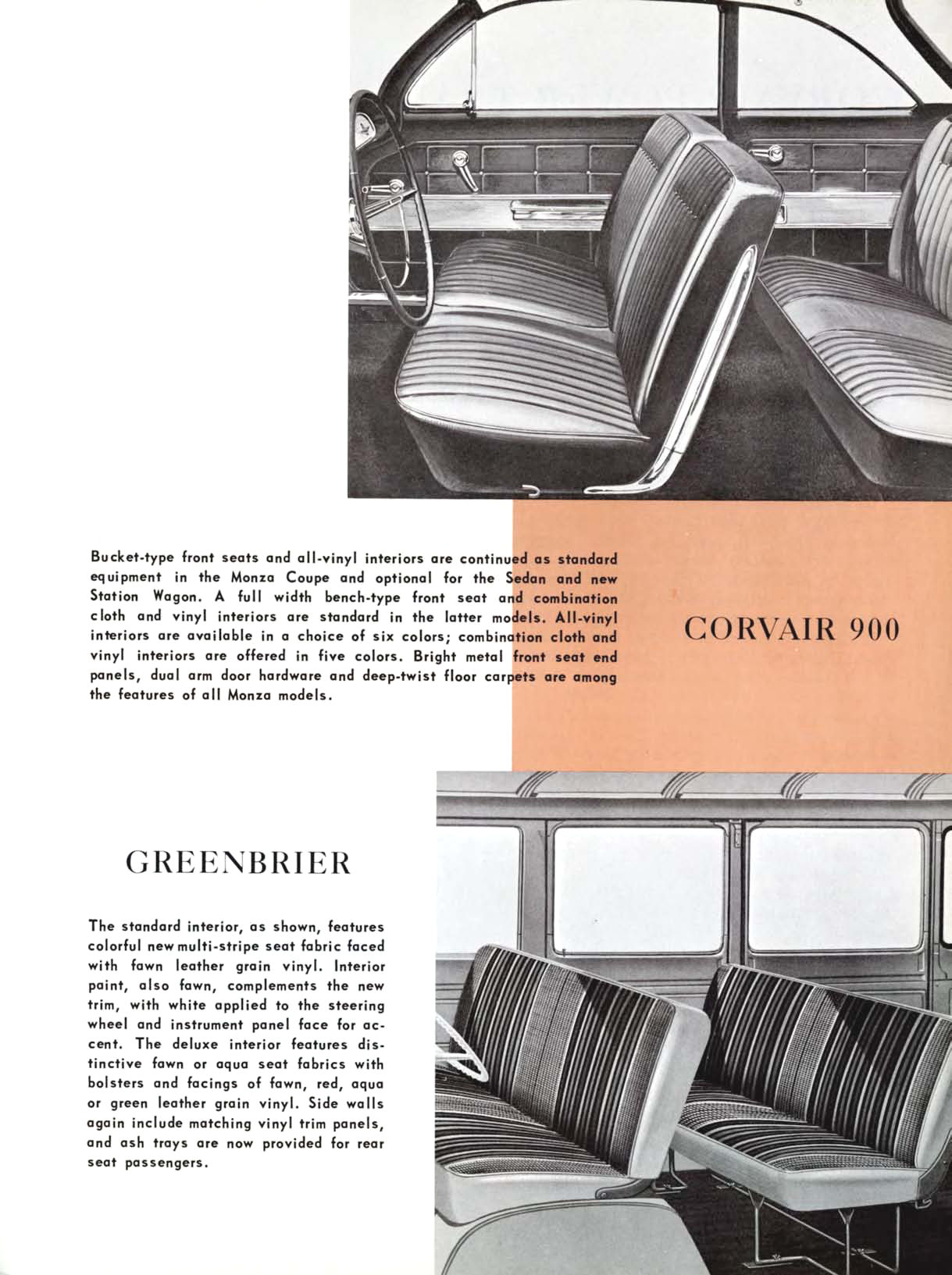 Bucket-type front seats and all-vinyl interiors are continued as standard equipment in the Monza Coupe and optional for the Sedan and new Station Wagon. A full width bench-type front seat and combination cloth and vinyl interiors are standard in the latter models. All-vinyl interiors are available in a choice of six colors; combination cloth and vinyl interiors are offered in five colors. Bright metal front seat end panels, dual arm door hardware and deep-twist floor carpets are among the features of all Monza models.

CORVAIR 900

GREENBRIER

The standard interior, as shown, features colorful new multi-stripe seat fabric faced with fawn leather grain vinyl. Interior paint, also fawn, complements the new trim, with white applied to the steering wheel and instrument panel face for accent. The deluxe interior features distinctive fawn or aqua seat fabrics with bolsters and facings of fawn, red, aqua or green leather grain vinyl. Side walls again include matching vinyl trim panels, and ash trays are now provided for rear seat passengers.